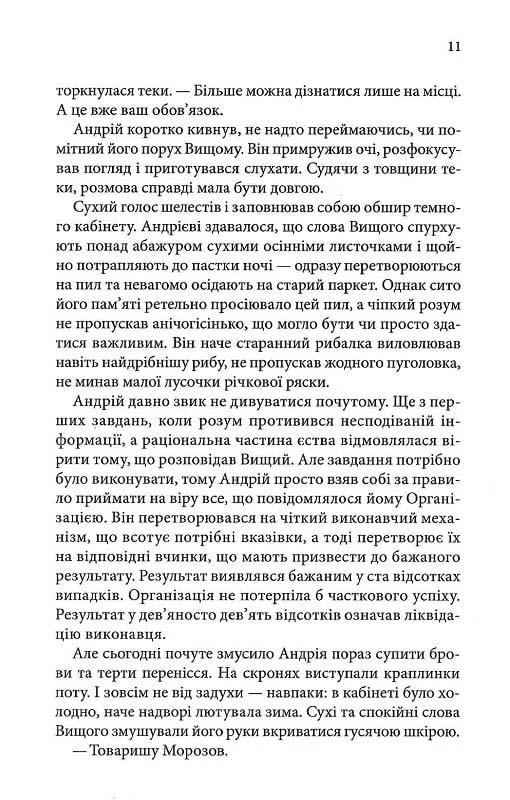 11

торкнулася теки. — Більше можна дізнатися лише на місці. А це вже ваш обов'язок.

Андрій коротко кивнув, не надто переймаючись, чи помітний його порух Вищому. Він примружив очі, розфокусував погляд і приготувався слухати. Судячи з товщини теки, розмова справді мала бути довгою.

Сухий голос шелестів і заповнював собою обшир темного кабінету. Андрієві здавалося, що слова Вищого спурхують понад абажуром сухими осінніми листочками і щойно потрапляють до пастки ночі — одразу перетворюються на пил та невагомо осідають на старий паркет. Однак сито його пам'яті ретельно просіювало цей пил, а чіпкий розум не пропускав анічогісінько, що могло бути чи просто здатися важливим. Він наче старанний рибалка виловлював навіть найдрібнішу рибу, не пропускав жодного пуголовка, не минав малої лусочки річкової ряски.

Андрій давно звик не дивуватися почутому. Ще з перших завдань, коли розум противився несподіваній інформації, а раціональна частина єства відмовлялася вірити тому, що розповідав Вищий. Але завдання потрібно було виконувати, тому Андрій просто взяв собі за правило приймати на віру все, що повідомлялося йому Організацією. Він перетворювався на чіткий виконавчий механізм, що всотує потрібні вказівки, а тоді перетворює їх на відповідні вчинки, що мають призвести до бажаного результату. Результат виявлявся бажаним у ста відсотках випадків. Організація не потерпіла б часткового успіху. Результат у дев'яносто дев'ять відсотків означав ліквідацію виконавця.

Але сьогодні почуте змусило Андрія пораз супити брови та терти перенісся. На скронях виступали краплинки поту. І зовсім не від задухи — навпаки: в кабінеті було холодно, наче надворі лютувала зима. Сухі та спокійні слова Вищого змушували його руки вкриватися гусячою шкірою.

— Товаришу Морозов.